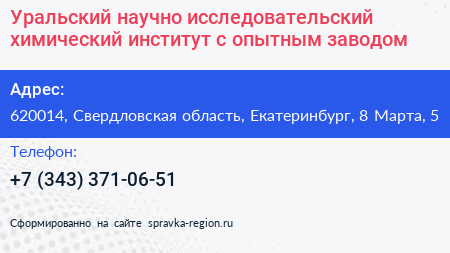 Уральский научно исследовательский химический институт с опытным заводом

Адрес:

620014, Свердловская область, Екатеринбург, 8 Марта, 5

Телефон:

+7 (343) 371-06-51

Сформированно на сайте spravka-region.ru